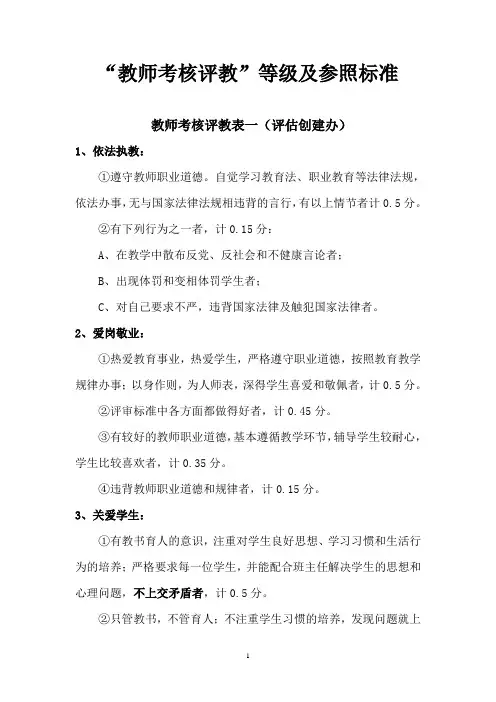 “教师考核评教”等级及参照标准

教师考核评教表一（评估创建办）

1、依法执教：

①遵守教师职业道德。自觉学习教育法、职业教育等法律法规，依法办事，无与国家法律法规相违背的言行，有以上情节者计 0.5 分。

②有下列行为之一者，计 0.15 分：

A、在教学中散布反党、反社会和不健康言论者；

B、出现体罚和变相体罚学生者；

C、对自己要求不严，违背国家法律及触犯国家法律者。

2、爱岗敬业：

①热爱教育事业，热爱学生，严格遵守职业道德，按照教育教学规律办事；以身作则，为人师表，深得学生喜爱和敬佩者，计 0.5 分。

②评审标准中各方面都做得好者，计 0.45 分。

③有较好的教师职业道德，基本遵循教学环节，辅导学生较耐心，学生比较喜欢者，计 0.35 分。

④违背教师职业道德和规律者，计 0.15 分。

3、关爱学生：

①有教书育人的意识，注重对学生良好思想、学习习惯和生活行为的培养；严格要求每一位学生，并能配合班主任解决学生的思想和心理问题，不上交矛盾者，计 0.5 分。

②只管教书，不管育人；不注重学生习惯的培养，发现问题就上

1